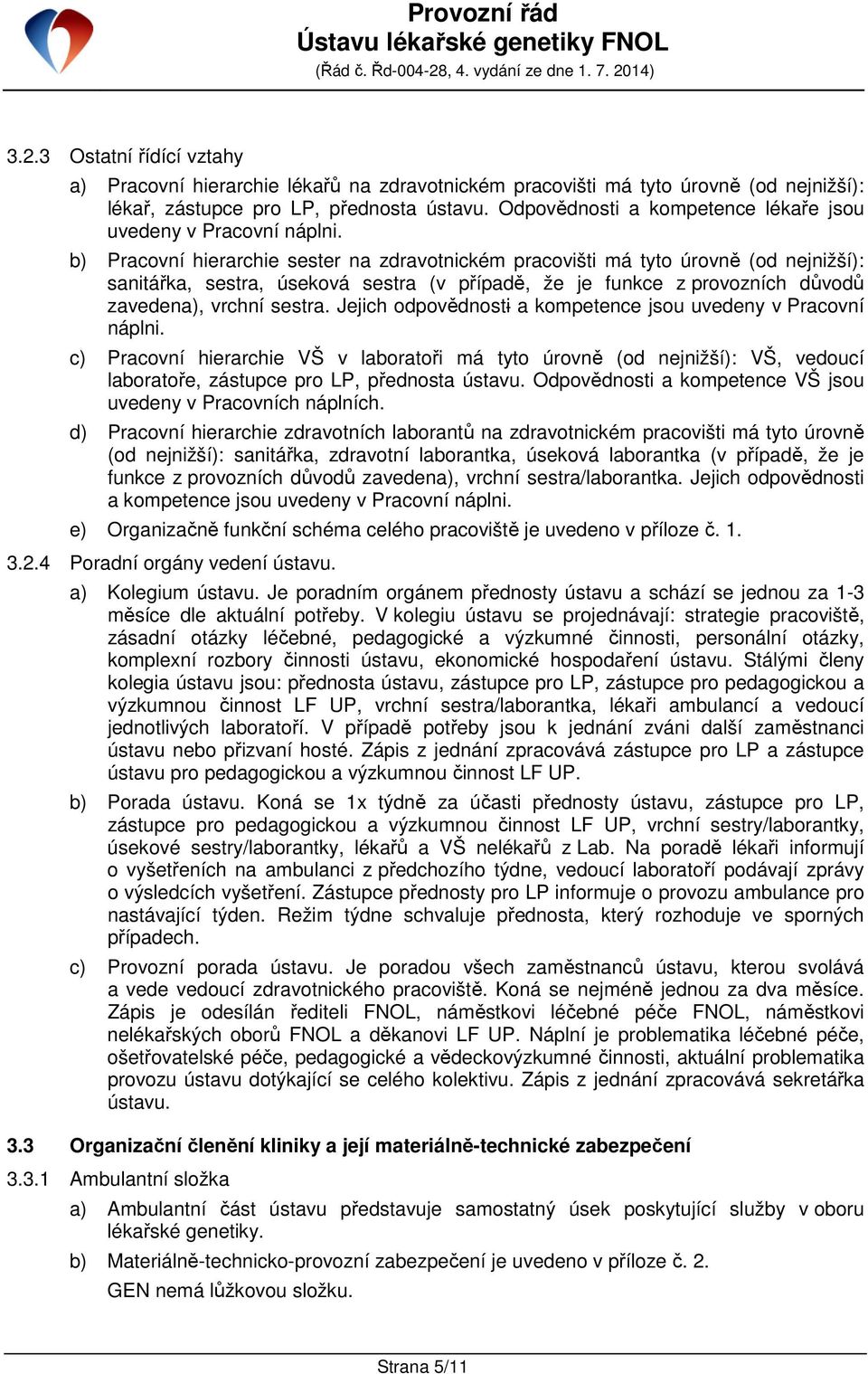 Provozní řád
Ústavu lékařské genetiky FNOL
(Řád č. Řd-004-28, 4. vydání ze dne 1. 7. 2014)

3.2.3 Ostatní řídící vztahy

a) Pracovní hierarchie lékařů na zdravotnickém pracovišti má tyto úrovně (od nejnižší): lékař, zástupce pro LP, přednosta ústavu. Odpovědnosti a kompetence lékaře jsou uvedeny v Pracovní náplni.

b) Pracovní hierarchie sester na zdravotnickém pracovišti má tyto úrovně (od nejnižší): sanitářka, sestra, úseková sestra (v případě, že je funkce z provozních důvodů zavedena), vrchní sestra. Jejich odpovědnosti a kompetence jsou uvedeny v Pracovní náplni.

c) Pracovní hierarchie VŠ v laboratoři má tyto úrovně (od nejnižší): VŠ, vedoucí laboratoře, zástupce pro LP, přednosta ústavu. Odpovědnosti a kompetence VŠ jsou uvedeny v Pracovních náplních.

d) Pracovní hierarchie zdravotních laborantů na zdravotnickém pracovišti má tyto úrovně (od nejnižší): sanitářka, zdravotní laborantka, úseková laborantka (v případě, že je funkce z provozních důvodů zavedena), vrchní sestra/laborantka. Jejich odpovědnosti a kompetence jsou uvedeny v Pracovní náplni.

e) Organizačně funkční schéma celého pracoviště je uvedeno v příloze č. 1.

3.2.4 Poradní orgány vedení ústavu.

a) Kolegium ústavu. Je poradním orgánem přednosty ústavu a schází se jednou za 1-3 měsíce dle aktuální potřeby. V kolegiu ústavu se projednávají: strategie pracoviště, zásadní otázky léčebné, pedagogické a výzkumné činnosti, personální otázky, komplexní rozbory činnosti ústavu, ekonomické hospodaření ústavu. Stálými členy kolegia ústavu jsou: přednosta ústavu, zástupce pro LP, zástupce pro pedagogickou a výzkumnou činnost LF UP, vrchní sestra/laborantka, lékaři ambulancí a vedoucí jednotlivých laboratoří. V případě potřeby jsou k jednání zváni další zaměstnanci ústavu nebo přizvaní hosté. Zápis z jednání zpracovává zástupce pro LP a zástupce ústavu pro pedagogickou a výzkumnou činnost LF UP.

b) Porada ústavu. Koná se 1x týdně za účasti přednosty ústavu, zástupce pro LP, zástupce pro pedagogickou a výzkumnou činnost LF UP, vrchní sestry/laborantky, úsekové sestry/laborantky, lékařů a VŠ nelékařů z Lab. Na poradě lékaři informují o vyšetřeních na ambulanci z předchozího týdne, vedoucí laboratoří podávají zprávy o výsledcích vyšetření. Zástupce přednosty pro LP informuje o provozu ambulance pro nastávající týden. Režim týdne schvaluje přednosta, který rozhoduje ve sporných případech.

c) Provozní porada ústavu. Je poradou všech zaměstnanců ústavu, kterou svolává a vede vedoucí zdravotnického pracoviště. Koná se nejméně jednou za dva měsíce. Zápis je odesílán řediteli FNOL, náměstkovi léčebné péče FNOL, náměstkovi nelékařských oborů FNOL a děkanovi LF UP. Náplní je problematika léčebné péče, ošetřovatelské péče, pedagogické a vědeckovýzkumné činnosti, aktuální problematika provozu ústavu dotýkající se celého kolektivu. Zápis z jednání zpracovává sekretářka ústavu.

3.3 Organizační členění kliniky a její materiálně-technické zabezpečení

3.3.1 Ambulantní složka

a) Ambulantní část ústavu představuje samostatný úsek poskytující služby v oboru lékařské genetiky.

b) Materiálně-technicko-provozní zabezpečení je uvedeno v příloze č. 2.
GEN nemá lůžkovou složku.

Strana 5/11